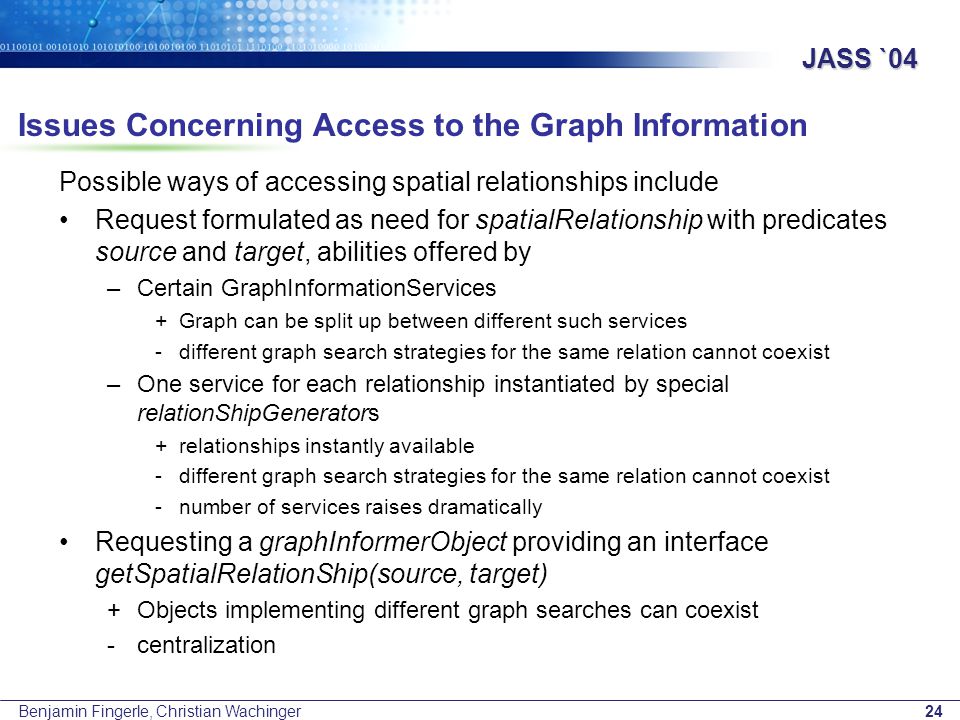 JASS `04

Issues Concerning Access to the Graph Information

Possible ways of accessing spatial relationships include

• Request formulated as need for spatialRelationship with predicates source and target, abilities offered by
  – Certain GraphInformationServices
    + Graph can be split up between different such services
    - different graph search strategies for the same relation cannot coexist
  – One service for each relationship instantiated by special relationShipGenerators
    + relationships instantly available
    - different graph search strategies for the same relation cannot coexist
    - number of services raises dramatically
• Requesting a graphInformerObject providing an interface getSpatialRelationShip(source, target)
  + Objects implementing different graph searches can coexist
  - centralization

Benjamin Fingerle, Christian Wachinger

24